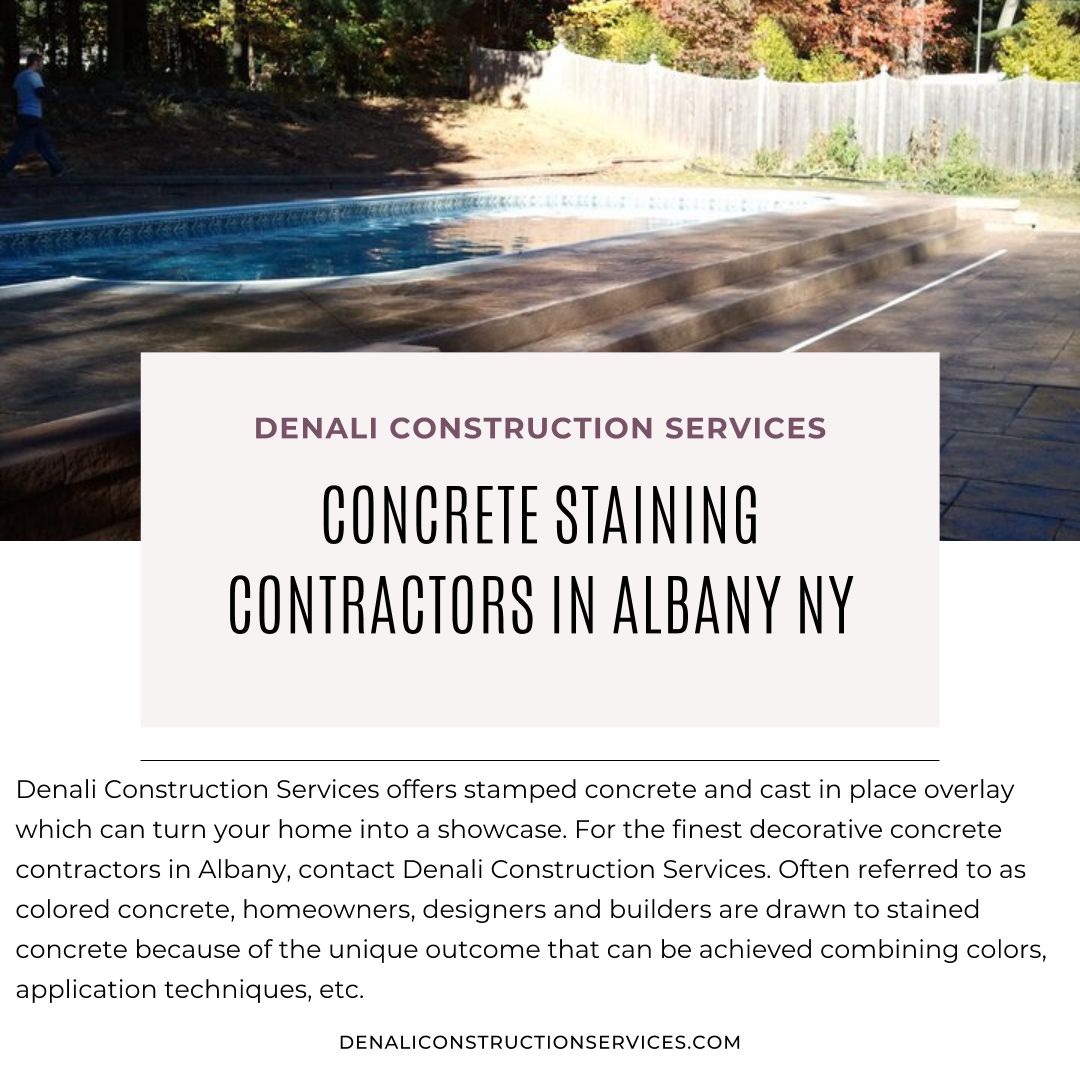 DENALI CONSTRUCTION SERVICES

CONCRETE STAINING CONTRACTORS IN ALBANY NY

Denali Construction Services offers stamped concrete and cast in place overlay which can turn your home into a showcase. For the finest decorative concrete contractors in Albany, contact Denali Construction Services. Often referred to as colored concrete, homeowners, designers and builders are drawn to stained concrete because of the unique outcome that can be achieved combining colors, application techniques, etc.

DENALICONSTRUCTIONSERVICES.COM